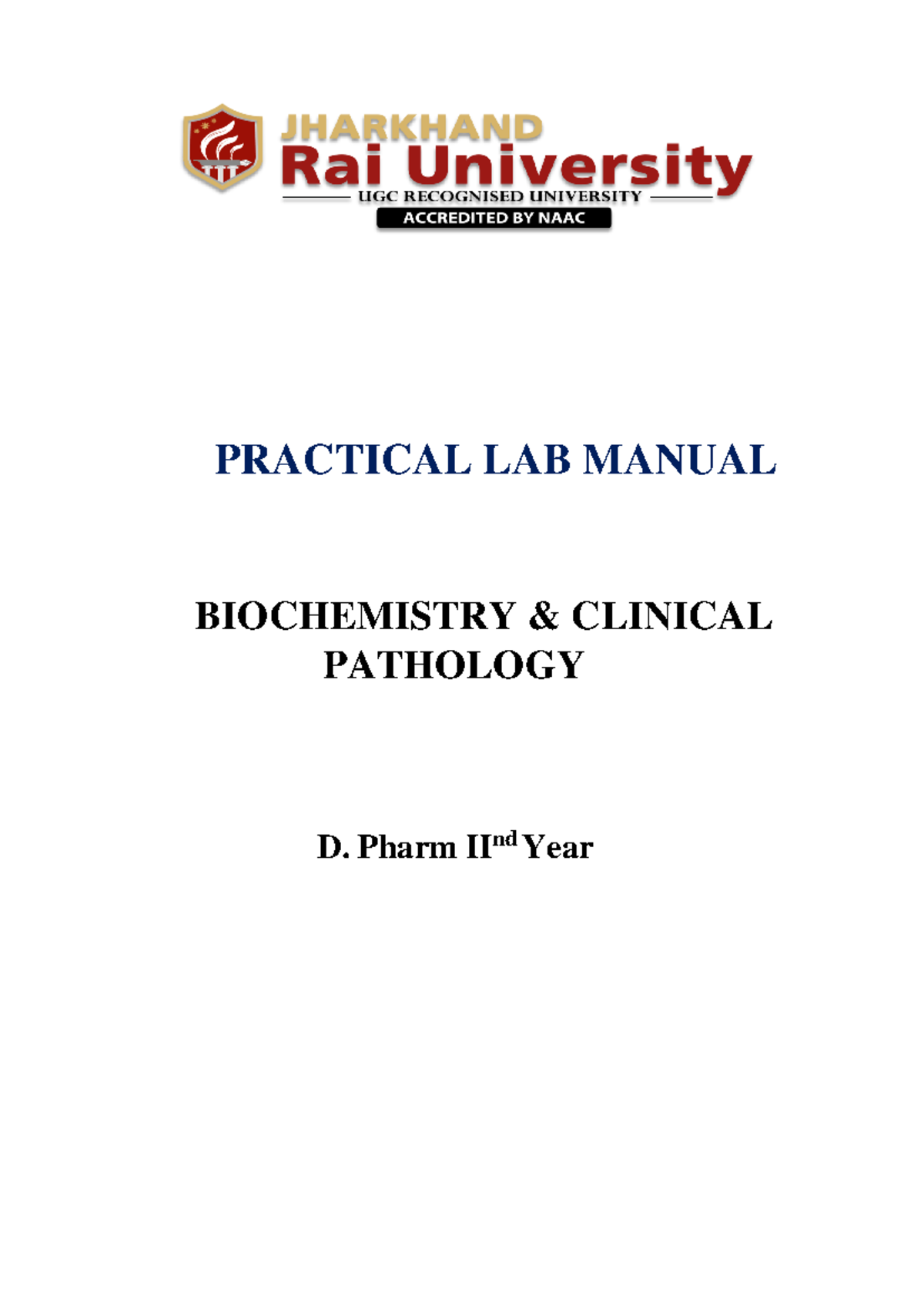 JHARKHAND
Rai University
UGC RECOGNISED UNIVERSITY
ACCREDITED BY NAAC

PRACTICAL LAB MANUAL

BIOCHEMISTRY & CLINICAL PATHOLOGY

D. Pharm II$^{nd}$ Year